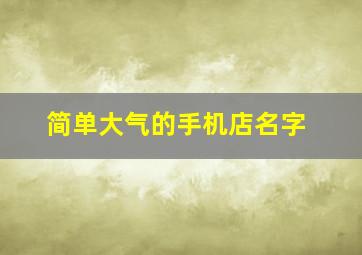 简单大气的手机店名字